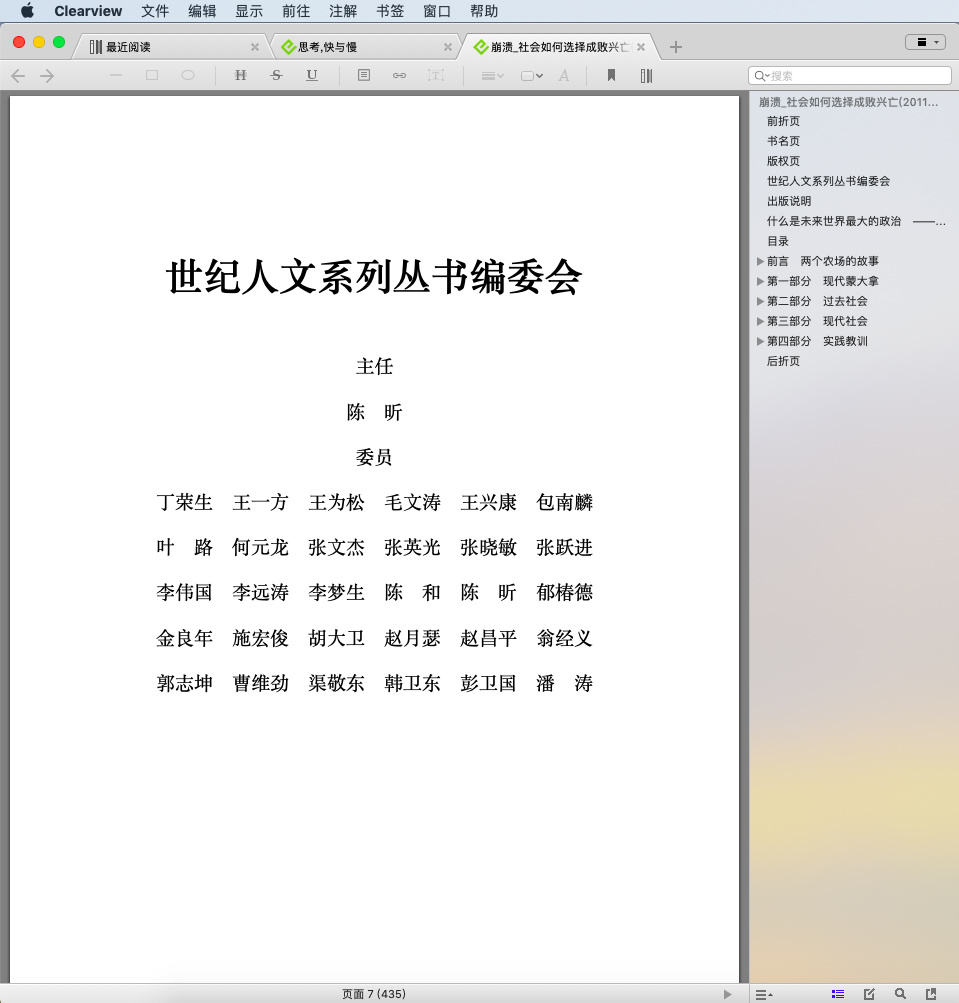 Clearview 文件 编辑 显示 前往 注解 书签 窗口 帮助

最近阅读
思考,快与慢
崩溃_社会如何选择成败兴亡

搜索

世纪人文系列丛书编委会

主任

陈 昕

委员

丁荣生 王一方 王为松 毛文涛 王兴康 包南麟

叶 路 何元龙 张文杰 张英光 张晓敏 张跃进

李伟国 李远涛 李梦生 陈 和 陈 昕 郁椿德

金良年 施宏俊 胡大卫 赵月瑟 赵昌平 翁经义

郭志坤 曹维劲 渠敬东 韩卫东 彭卫国 潘 涛

页面 7 (435)

崩溃_社会如何选择成败兴亡(2011...
前折页
书名页
版权页
世纪人文系列丛书编委会
出版说明
什么是未来世界最大的政治 ——...
目录
前言 两个农场的故事
第一部分 现代蒙大拿
第二部分 过去社会
第三部分 现代社会
第四部分 实践教训
后折页